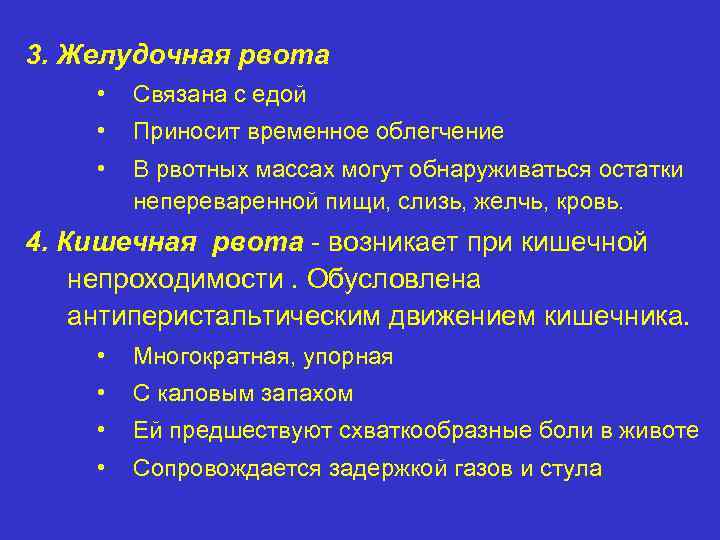 3. Желудочная рвота

• Связана с едой
• Приносит временное облегчение
• В рвотных массах могут обнаруживаться остатки непереваренной пищи, слизь, желчь, кровь.

4. Кишечная рвота - возникает при кишечной непроходимости . Обусловлена антиперистальтическим движением кишечника.

• Многократная, упорная
• С каловым запахом
• Ей предшествуют схваткообразные боли в животе
• Сопровождается задержкой газов и стула